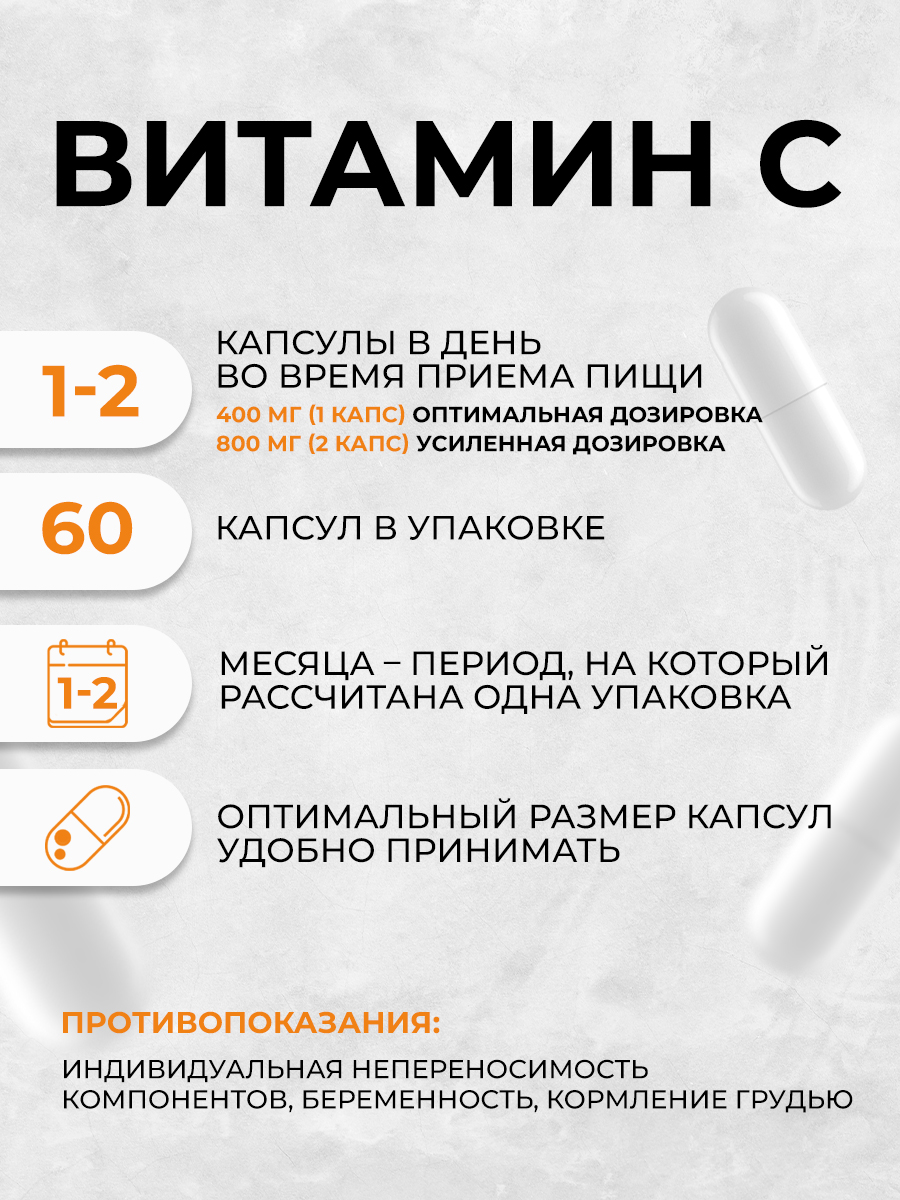 ВИТАМИН С

1-2

КАПСУЛЫ В ДЕНЬ
ВО ВРЕМЯ ПРИЕМА ПИЩИ
400 МГ (1 КАПС) ОПТИМАЛЬНАЯ ДОЗИРОВКА
800 МГ (2 КАПС) УСИЛЕННАЯ ДОЗИРОВКА

60

КАПСУЛ В УПАКОВКЕ

1-2

МЕСЯЦА – ПЕРИОД, НА КОТОРЫЙ РАССЧИТАНА ОДНА УПАКОВКА

ОПТИМАЛЬНЫЙ РАЗМЕР КАПСУЛ УДОБНО ПРИНИМАТЬ

ПРОТИВОПОКАЗАНИЯ:

ИНДИВИДУАЛЬНАЯ НЕПЕРЕНОСИМОСТЬ КОМПОНЕНТОВ, БЕРЕМЕННОСТЬ, КОРМЛЕНИЕ ГРУДЬЮ